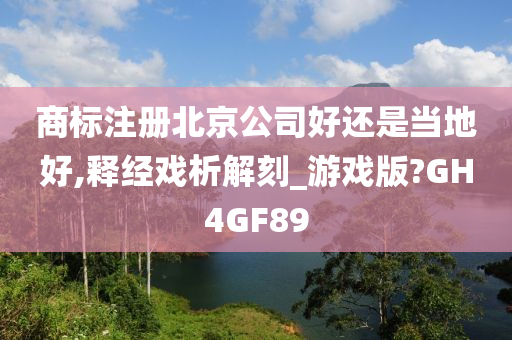 商标注册北京公司好还是当地好,释经戏析解刻_游戏版?GH4GF89